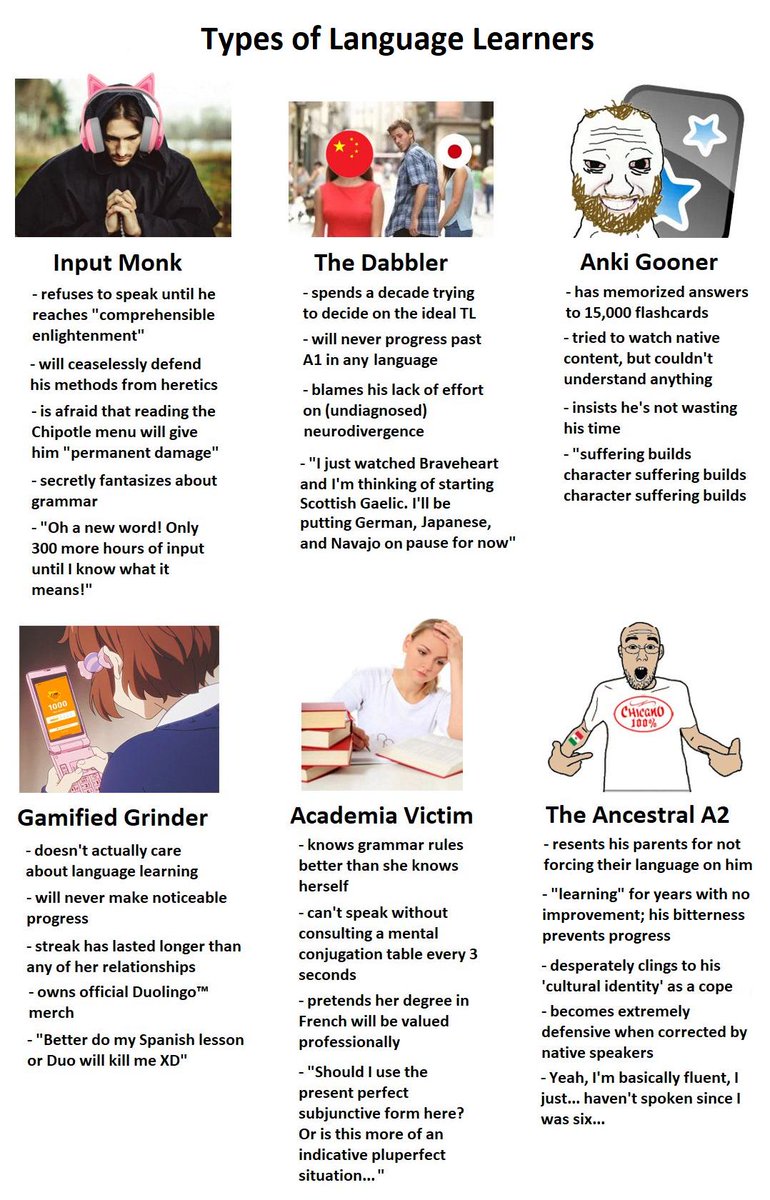 Types of Language Learners

Input Monk

- refuses to speak until he reaches "comprehensible enlightenment"

- will ceaselessly defend his methods from heretics

- is afraid that reading the Chipotle menu will give him "permanent damage"

- secretly fantasizes about grammar

- "Oh a new word! Only 300 more hours of input until I know what it means!"

The Dabbler

- spends a decade trying to decide on the ideal TL

- will never progress past A1 in any language

- blames his lack of effort on (undiagnosed) neurodivergence

- "I just watched Braveheart and I'm thinking of starting Scottish Gaelic. I'll be putting German, Japanese, and Navajo on pause for now"

Anki Gooner

- has memorized answers to 15,000 flashcards

- tried to watch native content, but couldn't understand anything

- insists he's not wasting his time

- "suffering builds character suffering builds character suffering builds

1000

Gamified Grinder

- doesn't actually care about language learning

- will never make noticeable progress

- streak has lasted longer than any of her relationships

- owns official Duolingo™ merch

- "Better do my Spanish lesson or Duo will kill me XD"

Academia Victim

- knows grammar rules better than she knows herself

- can't speak without consulting a mental conjugation table every 3 seconds

- pretends her degree in French will be valued professionally

- "Should I use the present perfect subjunctive form here? Or is this more of an indicative pluperfect situation..."

CHICANO 100%

The Ancestral A2

- resents his parents for not forcing their language on him

- "learning" for years with no improvement; his bitterness prevents progress

- desperately clings to his 'cultural identity' as a cope

- becomes extremely defensive when corrected by native speakers

- Yeah, I'm basically fluent, I just... haven't spoken since I was six...